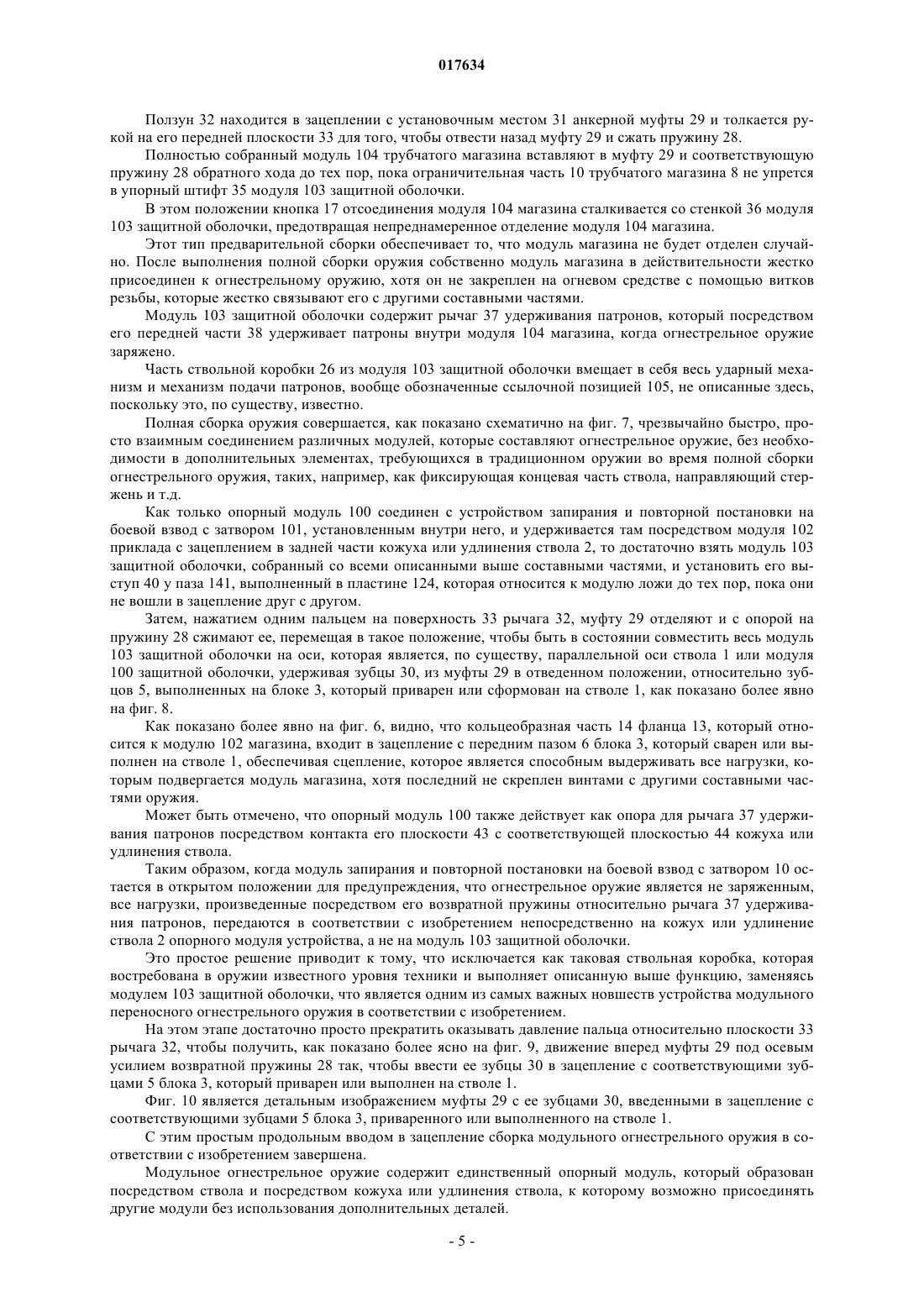 017634

Ползун 32 находится в зацеплении с установочным местом 31 анкерной муфты 29 и толкается рукой на его передней плоскости 33 для того, чтобы отвести назад муфту 29 и сжать пружину 28.

Полностью собранный модуль 104 трубчатого магазина вставляют в муфту 29 и соответствующую пружину 28 обратного хода до тех пор, пока ограничительная часть 10 трубчатого магазина 8 не упрется в упорный штифт 35 модуля 103 защитной оболочки.

В этом положении кнопка 17 отсоединения модуля 104 магазина сталкивается со стенкой 36 модуля 103 защитной оболочки, предотвращая непреднамеренное отделение модуля 104 магазина.

Этот тип предварительной сборки обеспечивает то, что модуль магазина не будет отделен случайно. После выполнения полной сборки оружия собственно модуль магазина в действительности жестко присоединен к огнестрельному оружию, хотя он не закреплен на огневом средстве с помощью витков резьбы, которые жестко связывают его с другими составными частями.

Модуль 103 защитной оболочки содержит рычаг 37 удерживания патронов, который посредством его передней части 38 удерживает патроны внутри модуля 104 магазина, когда огнестрельное оружие заряжено.

Часть ствольной коробки 26 из модуля 103 защитной оболочки вмещает в себя весь ударный механизм и механизм подачи патронов, вообще обозначенные ссылочной позицией 105, не описанные здесь, поскольку это, по существу, известно.

Полная сборка оружия совершается, как показано схематично на фиг. 7, чрезвычайно быстро, просто взаимным соединением различных модулей, которые составляют огнестрельное оружие, без необходимости в дополнительных элементах, требующихся в традиционном оружии во время полной сборки огнестрельного оружия, таких, например, как фиксирующая концевая часть ствола, направляющий стержень и т.д.

Как только опорный модуль 100 соединен с устройством запирания и повторной постановки на боевой взвод с затвором 101, установленным внутри него, и удерживается там посредством модуля 102 приклада с зацеплением в задней части кожуха или удлинения ствола 2, то достаточно взять модуль 103 защитной оболочки, собранный со всеми описанными выше составными частями, и установить его выступ 40 у паза 141, выполненный в пластине 124, которая относится к модулю ложи до тех пор, пока они не вошли в зацепление друг с другом.

Затем, нажатием одним пальцем на поверхность 33 рычага 32, муфту 29 отделяют и с опорой на пружину 28 сжимают ее, перемещая в такое положение, чтобы быть в состоянии совместить весь модуль 103 защитной оболочки на оси, которая является, по существу, параллельной оси ствола 1 или модуля 100 защитной оболочки, удерживая зубцы 30, из муфты 29 в отведенном положении, относительно зубцов 5, выполненных на блоке 3, который приварен или сформован на стволе 1, как показано более явно на фиг. 8.

Как показано более явно на фиг. 6, видно, что кольцеобразная часть 14 фланца 13, который относится к модулю 102 магазина, входит в зацепление с передним пазом 6 блока 3, который сварен или выполнен на стволе 1, обеспечивая сцепление, которое является способным выдерживать все нагрузки, которым подвергается модуль магазина, хотя последний не скреплен винтами с другими составными частями оружия.

Может быть отмечено, что опорный модуль 100 также действует как опора для рычага 37 удерживания патронов посредством контакта его плоскости 43 с соответствующей плоскостью 44 кожуха или удлинения ствола.

Таким образом, когда модуль запирания и повторной постановки на боевой взвод с затвором 10 остается в открытом положении для предупреждения, что огнестрельное оружие является не заряженным, все нагрузки, произведенные посредством его возвратной пружины относительно рычага 37 удерживания патронов, передаются в соответствии с изобретением непосредственно на кожух или удлинение ствола 2 опорного модуля устройства, а не на модуль 103 защитной оболочки.

Это простое решение приводит к тому, что исключается как таковая ствольная коробка, которая востребована в оружии известного уровня техники и выполняет описанную выше функцию, заменяясь модулем 103 защитной оболочки, что является одним из самых важных новшеств устройства модульного переносного огнестрельного оружия в соответствии с изобретением.

На этом этапе достаточно просто прекратить оказывать давление пальца относительно плоскости 33 рычага 32, чтобы получить, как показано более ясно на фиг. 9, движение вперед муфты 29 под осевым усилием возвратной пружины 28 так, чтобы ввести ее зубцы 30 в зацепление с соответствующими зубцами 5 блока 3, который приварен или выполнен на стволе 1.

Фиг. 10 является детальным изображением муфты 29 с ее зубцами 30, введенными в зацепление с соответствующими зубцами 5 блока 3, приваренного или выполненного на стволе 1.

С этим простым продольным вводом в зацепление сборка модульного огнестрельного оружия в соответствии с изобретением завершена.

Модульное огнестрельное оружие содержит единственный опорный модуль, который образован посредством ствола и посредством кожуха или удлинения ствола, к которому возможно присоединять другие модули без использования дополнительных деталей.

- 5 -